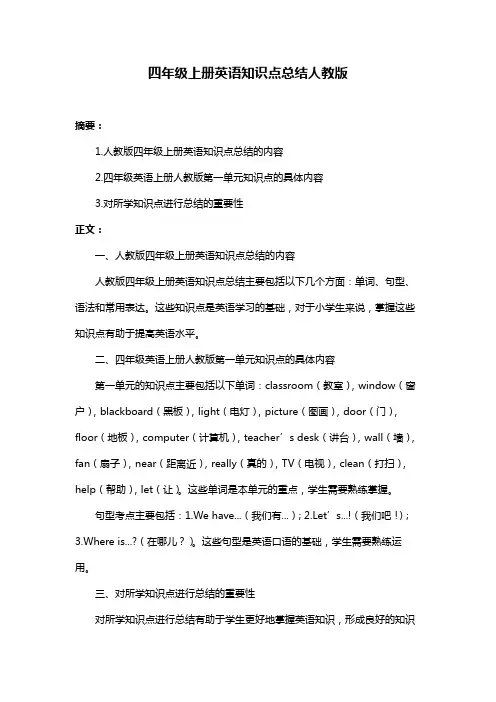 四年级上册英语知识点总结人教版

摘要：

1.人教版四年级上册英语知识点总结的内容

2.四年级英语上册人教版第一单元知识点的具体内容

3.对所学知识点进行总结的重要性

正文：

一、人教版四年级上册英语知识点总结的内容

人教版四年级上册英语知识点总结主要包括以下几个方面：单词、句型、语法和常用表达。这些知识点是英语学习的基础，对于小学生来说，掌握这些知识点有助于提高英语水平。

二、四年级英语上册人教版第一单元知识点的具体内容

第一单元的知识点主要包括以下单词：classroom（教室），window（窗户），blackboard（黑板），light（电灯），picture（图画），door（门），floor（地板），computer（计算机），teacher’s desk（讲台），wall（墙），fan（扇子），near（距离近），really（真的），TV（电视），clean（打扫），help（帮助），let（让）。这些单词是本单元的重点，学生需要熟练掌握。

句型考点主要包括：1.We have...（我们有...）；2.Let’s...!（我们吧！）；3.Where is...?（在哪儿？）。这些句型是英语口语的基础，学生需要熟练运用。

三、对所学知识点进行总结的重要性

对所学知识点进行总结有助于学生更好地掌握英语知识，形成良好的知识